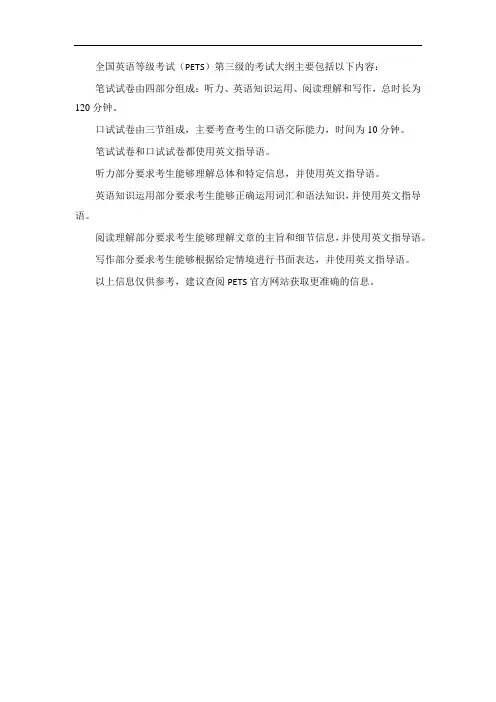 全国英语等级考试（PETS）第三级的考试大纲主要包括以下内容：

笔试试卷由四部分组成：听力、英语知识运用、阅读理解和写作，总时长为120分钟。

口试试卷由三节组成，主要考查考生的口语交际能力，时间为10分钟。

笔试试卷和口试试卷都使用英文指导语。

听力部分要求考生能够理解总体和特定信息，并使用英文指导语。

英语知识运用部分要求考生能够正确运用词汇和语法知识，并使用英文指导语。

阅读理解部分要求考生能够理解文章的主旨和细节信息，并使用英文指导语。

写作部分要求考生能够根据给定情境进行书面表达，并使用英文指导语。

以上信息仅供参考，建议查阅PETS官方网站获取更准确的信息。